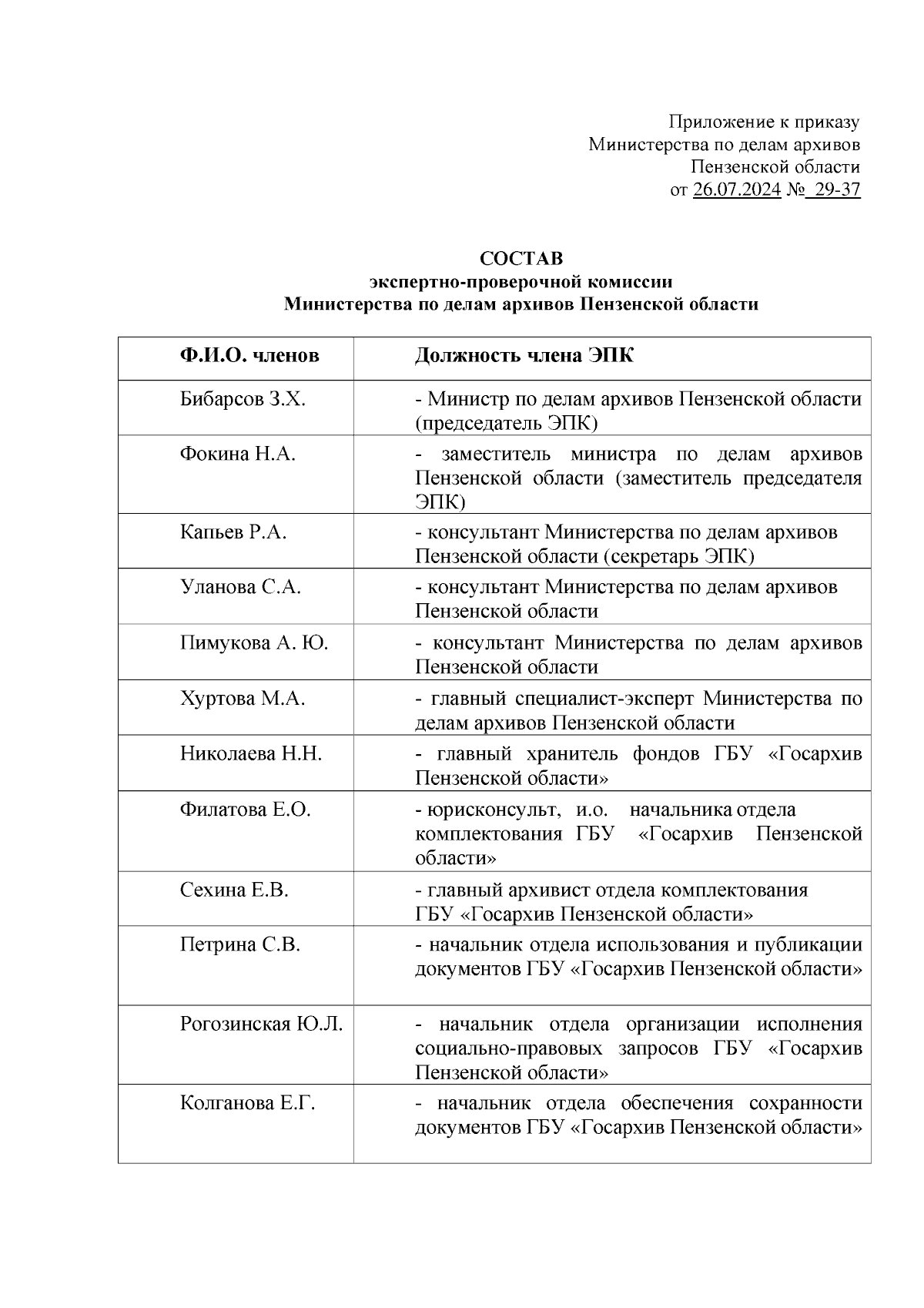 Приложение к приказу
Министерства по делам архивов
Пензенской области
от 26.07.2024 № 29-37

СОСТАВ
экспертно-проверочной комиссии
Министерства по делам архивов Пензенской области

| Ф.И.О. членов | Должность члена ЭПК |
|---|---|
| Бибарсов З.Х. | - Министр по делам архивов Пензенской области (председатель ЭПК) |
| Фокина Н.А. | - заместитель министра по делам архивов Пензенской области (заместитель председателя ЭПК) |
| Капьев Р.А. | - консультант Министерства по делам архивов Пензенской области (секретарь ЭПК) |
| Уланова С.А. | - консультант Министерства по делам архивов Пензенской области |
| Пимукова А. Ю. | - консультант Министерства по делам архивов Пензенской области |
| Хуртова М.А. | - главный специалист-эксперт Министерства по делам архивов Пензенской области |
| Николаева Н.Н. | - главный хранитель фондов ГБУ «Госархив Пензенской области» |
| Филатова Е.О. | - юрисконсульт, и.о. начальника отдела комплектования ГБУ «Госархив Пензенской области» |
| Сехина Е.В. | - главный архивист отдела комплектования ГБУ «Госархив Пензенской области» |
| Петрина С.В. | - начальник отдела использования и публикации документов ГБУ «Госархив Пензенской области» |
| Рогозинская Ю.Л. | - начальник отдела организации исполнения социально-правовых запросов ГБУ «Госархив Пензенской области» |
| Колганова Е.Г. | - начальник отдела обеспечения сохранности документов ГБУ «Госархив Пензенской области» |